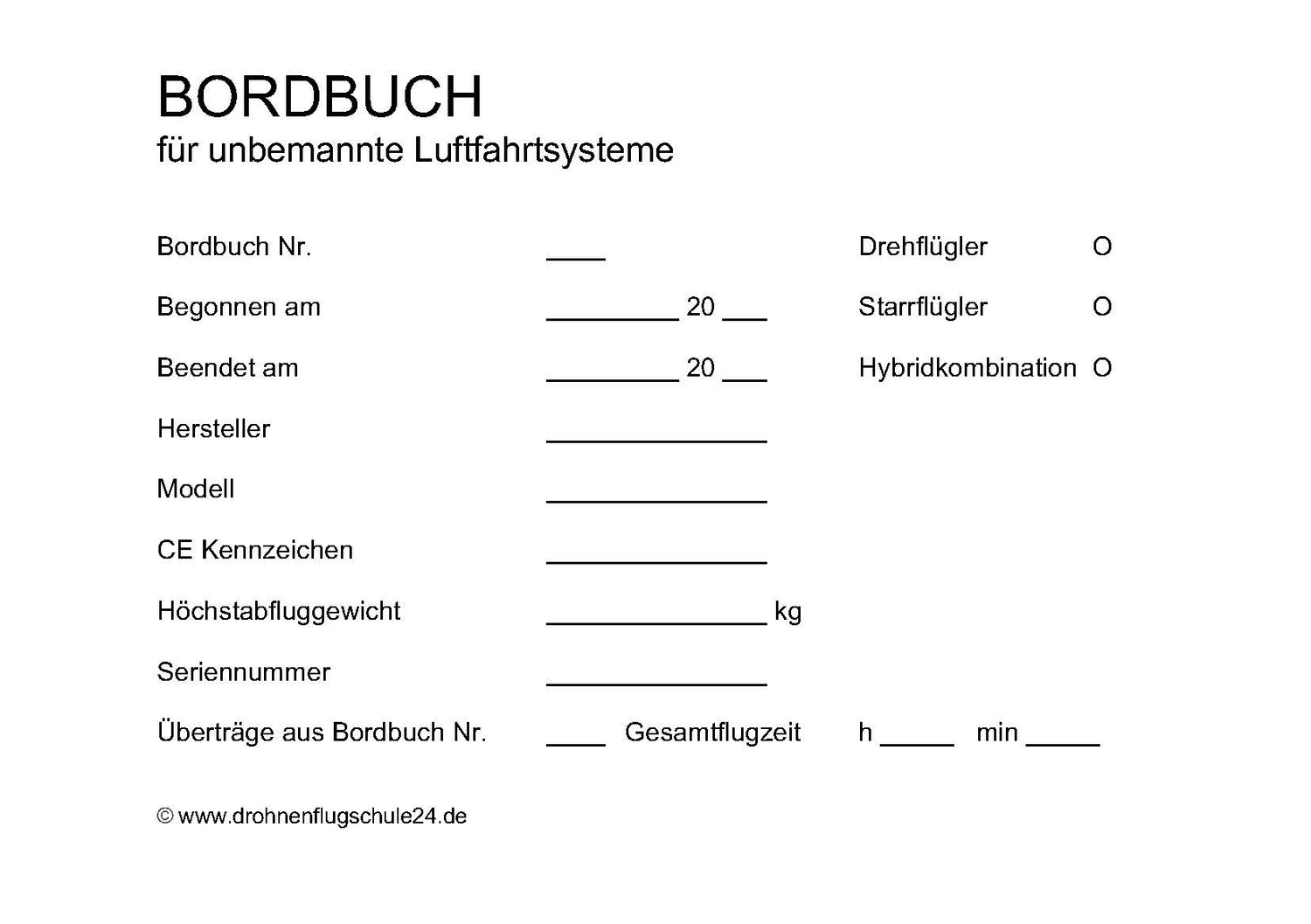 BORDBUCH
für unbemannte Luftfahrtsysteme

Bordbuch Nr. ____ Drehflügler O

Begonnen am _________ 20 ___ Starrflügler O

Beendet am _________ 20 ___ Hybridkombination O

Hersteller _______________

Modell _______________

CE Kennzeichen _______________

Höchstabfluggewicht _______________ kg

Seriennummer _______________

Überträge aus Bordbuch Nr. ____ Gesamtflugzeit h _____ min _____

© www.drohnenflugschule24.de